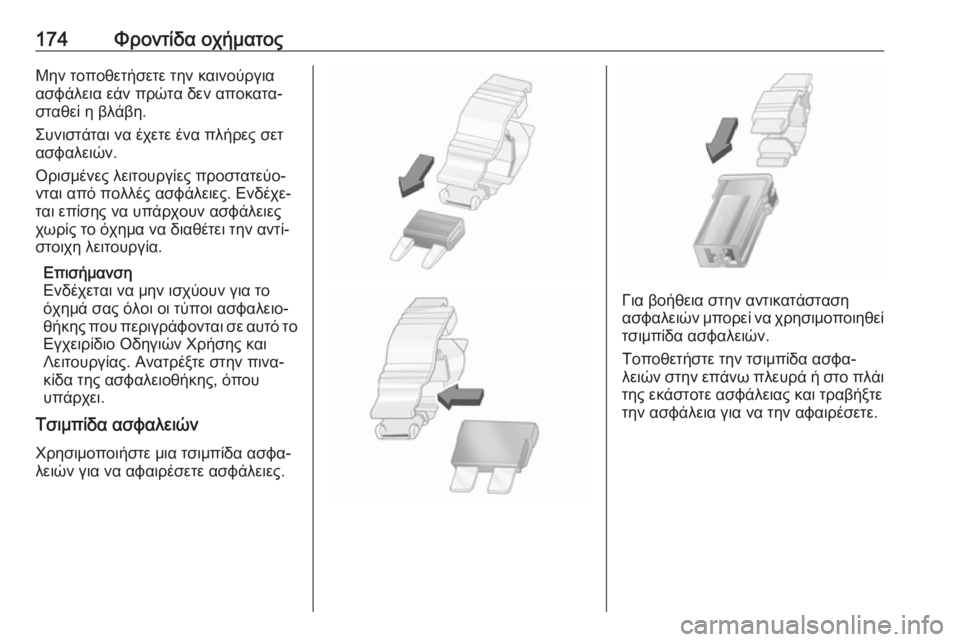 174 Φροντίδα οχήματος

Μην τοποθετήσετε την καινούργια ασφάλεια εάν πρώτα δεν αποκατασταθεί η βλάβη.

Συνιστάται να έχετε ένα πλήρες σετ ασφαλειών.

Ορισμένες λειτουργίες προστατεύονται από πολλές ασφάλειες. Ενδέχεται επίσης να υπάρχουν ασφάλειες χωρίς το όχημα να διαθέτει την αντίστοιχη λειτουργία.

Επισήμανση
Ενδέχεται να μην ισχύουν για το όχημά σας όλοι οι τύποι ασφαλειοθήκης που περιγράφονται σε αυτό το Εγχειρίδιο Οδηγιών Χρήσης και Λειτουργίας. Ανατρέξτε στην πινακίδα της ασφαλειοθήκης, όπου υπάρχει.

Τσιμπίδα ασφαλειών

Χρησιμοποιήστε μια τσιμπίδα ασφαλειών για να αφαιρέσετε ασφάλειες.

Για βοήθεια στην αντικατάσταση ασφαλειών μπορεί να χρησιμοποιηθεί τσιμπίδα ασφαλειών.

Τοποθετήστε την τσιμπίδα ασφαλειών στην επάνω πλευρά ή στο πλάι της εκάστοτε ασφάλειας και τραβήξτε την ασφάλεια για να την αφαιρέσετε.

carmanualsonline.info